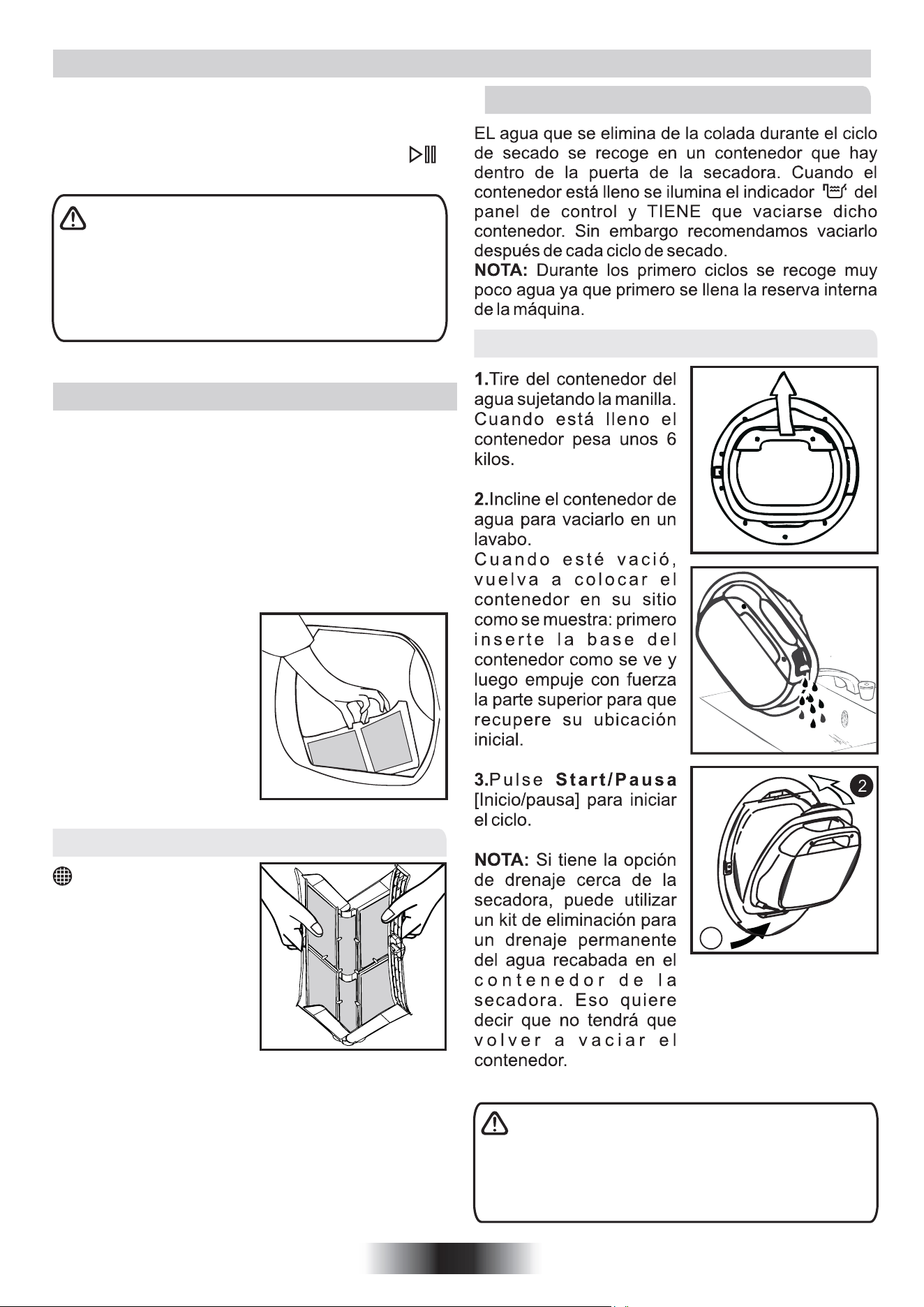 EL agua que se elimina de la colada durante el ciclo de secado se recoge en un contenedor que hay dentro de la puerta de la secadora. Cuando el contenedor está lleno se ilumina el indicador del panel de control y TIENE que vaciarse dicho contenedor. Sin embargo recomendamos vaciarlo después de cada ciclo de secado.

NOTA: Durante los primero ciclos se recoge muy poco agua ya que primero se llena la reserva interna de la máquina.

1.Tire del contenedor del agua sujetando la manilla. Cuando está lleno el contenedor pesa unos 6 kilos.

2.Incline el contenedor de agua para vaciarlo en un lavabo.
Cuando esté vació, vuelva a colocar el contenedor en su sitio como se muestra: primero inserte la base del contenedor como se ve y luego empuje con fuerza la parte superior para que recupere su ubicación inicial.

3.Pulse Start/Pausa [Inicio/pausa] para iniciar el ciclo.

NOTA: Si tiene la opción de drenaje cerca de la secadora, puede utilizar un kit de eliminación para un drenaje permanente del agua recabada en el contenedor de la secadora. Eso quiere decir que no tendrá que volver a vaciar el contenedor.

2